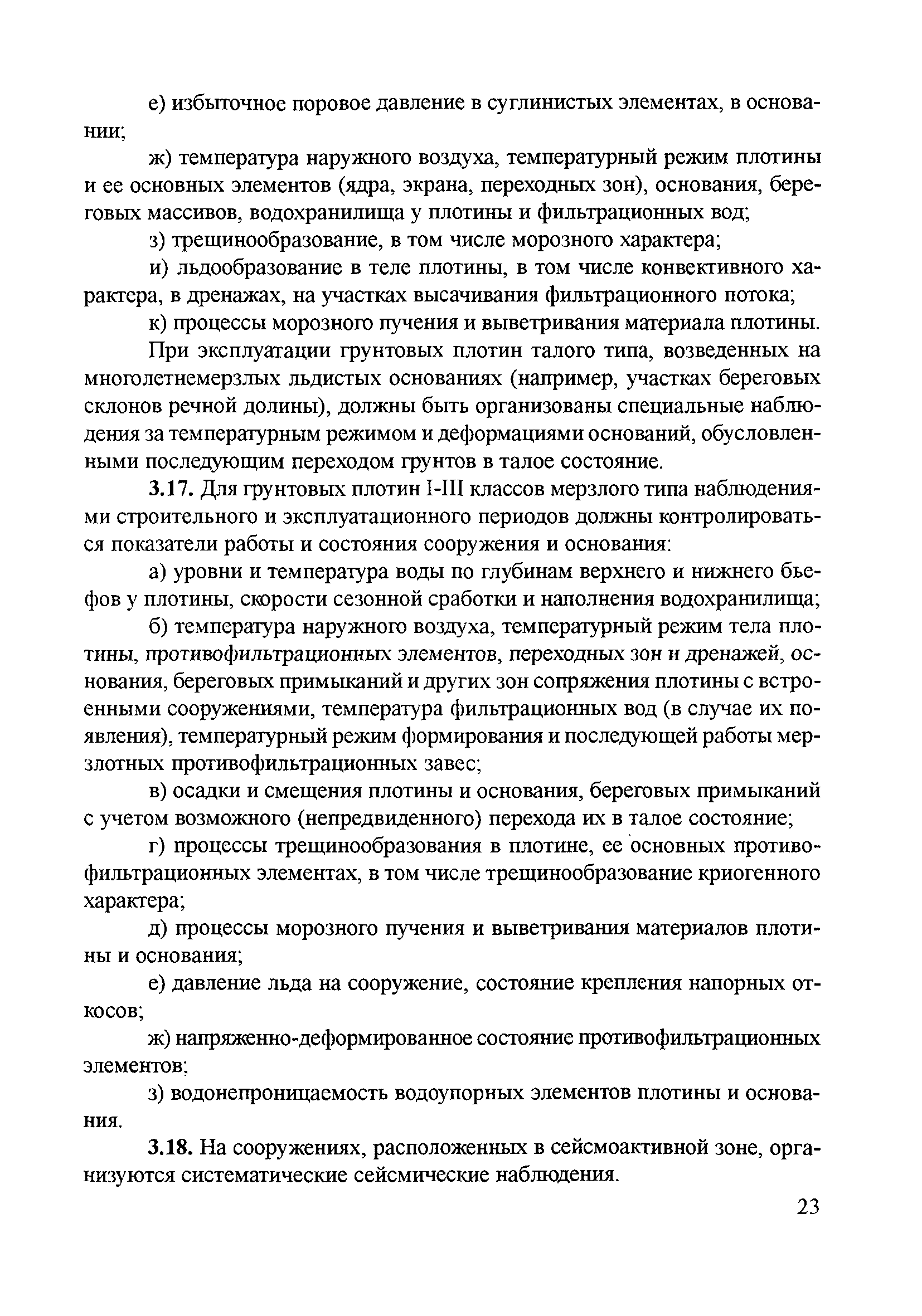 е) избыточное поровое давление в суглинистых элементах, в основании;

ж) температура наружного воздуха, температурный режим плотины и ее основных элементов (ядра, экрана, переходных зон), основания, береговых массивов, водохранилища у плотины и фильтрационных вод;

з) трещинообразование, в том числе морозного характера;

и) льдообразование в теле плотины, в том числе конвективного характера, в дренажах, на участках высачивания фильтрационного потока;

к) процессы морозного пучения и выветривания материала плотины.

При эксплуатации грунтовых плотин талого типа, возведенных на многолетнемерзлых льдистых основаниях (например, участках береговых склонов речной долины), должны быть организованы специальные наблюдения за температурным режимом и деформациями оснований, обусловленными последующим переходом грунтов в талое состояние.

3.17. Для грунтовых плотин I-III классов мерзлого типа наблюдениями строительного и эксплуатационного периодов должны контролироваться показатели работы и состояния сооружения и основания:

а) уровни и температура воды по глубинам верхнего и нижнего бьефов у плотины, скорости сезонной сработки и наполнения водохранилища;

б) температура наружного воздуха, температурный режим тела плотины, противофильтрационных элементов, переходных зон и дренажей, основания, береговых примыканий и других зон сопряжения плотины с встроенными сооружениями, температура фильтрационных вод (в случае их появления), температурный режим формирования и последующей работы мерзлотных противофильтрационных завес;

в) осадки и смещения плотины и основания, береговых примыканий с учетом возможного (непредвиденного) перехода их в талое состояние;

г) процессы трещинообразования в плотине, ее основных противофильтрационных элементах, в том числе трещинообразование криогенного характера;

д) процессы морозного пучения и выветривания материалов плотины и основания;

е) давление льда на сооружение, состояние крепления напорных откосов;

ж) напряженно-деформированное состояние противофильтрационных элементов;

з) водонепроницаемость водоупорных элементов плотины и основания.

3.18. На сооружениях, расположенных в сейсмоактивной зоне, организуются систематические сейсмические наблюдения.

23